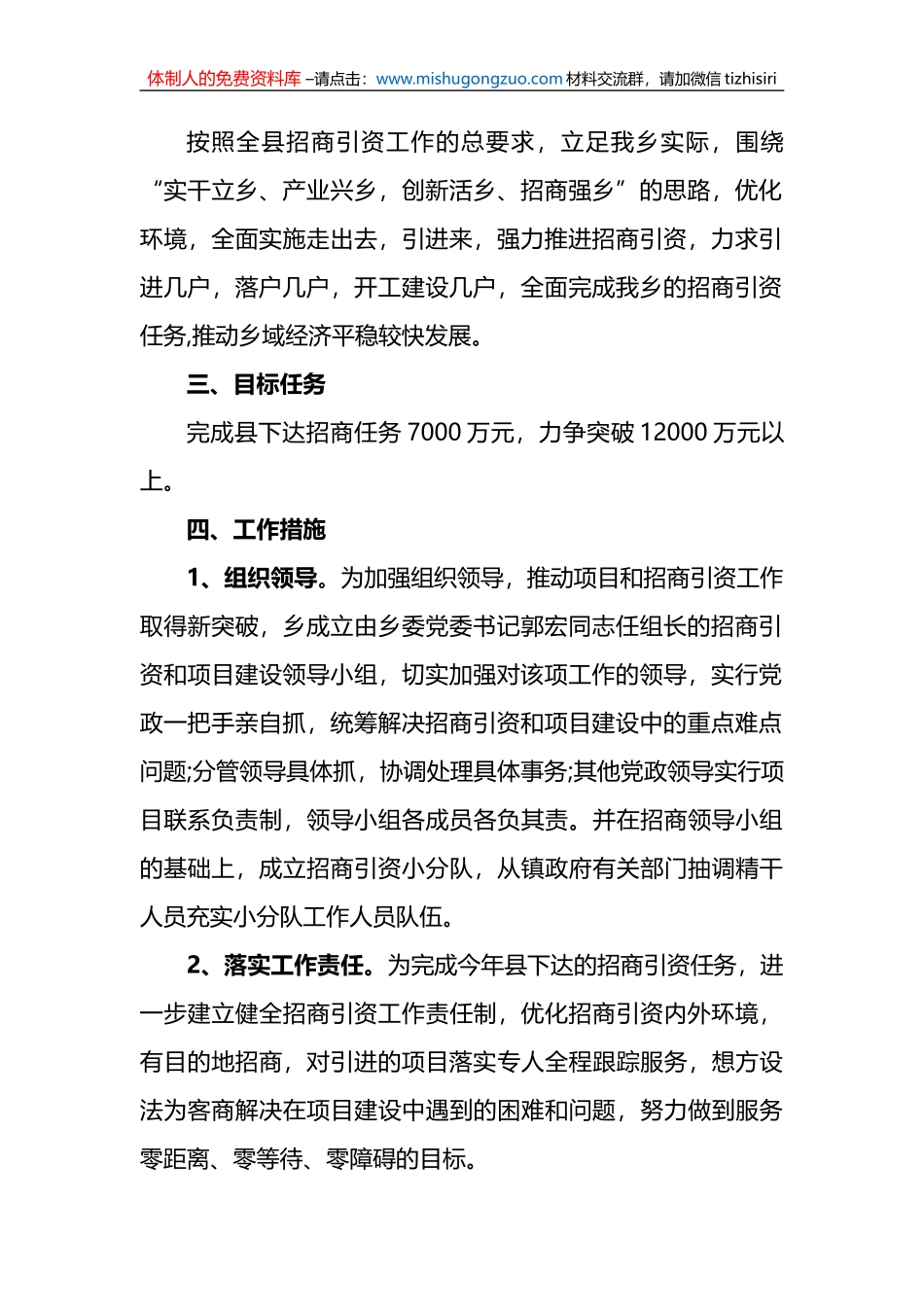 体制人的免费资料库 –请点击：www.mishugongzuo.com 材料交流群，请加微信 tizhisiri

按照全县招商引资工作的总要求，立足我乡实际，围绕“实干立乡、产业兴乡，创新活乡、招商强乡”的思路，优化环境，全面实施走出去，引进来，强力推进招商引资，力求引进几户，落户几户，开工建设几户，全面完成我乡的招商引资任务,推动乡域经济平稳较快发展。

三、目标任务

完成县下达招商任务 7000 万元，力争突破 12000 万元以上。

四、工作措施

1、组织领导。为加强组织领导，推动项目和招商引资工作取得新突破，乡成立由乡委党委书记郭宏同志任组长的招商引资和项目建设领导小组，切实加强对该项工作的领导，实行党政一把手亲自抓，统筹解决招商引资和项目建设中的重点难点问题;分管领导具体抓，协调处理具体事务;其他党政领导实行项目联系负责制，领导小组各成员各负其责。并在招商领导小组的基础上，成立招商引资小分队，从镇政府有关部门抽调精干人员充实小分队工作人员队伍。

2、落实工作责任。为完成今年县下达的招商引资任务，进一步建立健全招商引资工作责任制，优化招商引资内外环境，有目的地招商，对引进的项目落实专人全程跟踪服务，想方设法为客商解决在项目建设中遇到的困难和问题，努力做到服务零距离、零等待、零障碍的目标。